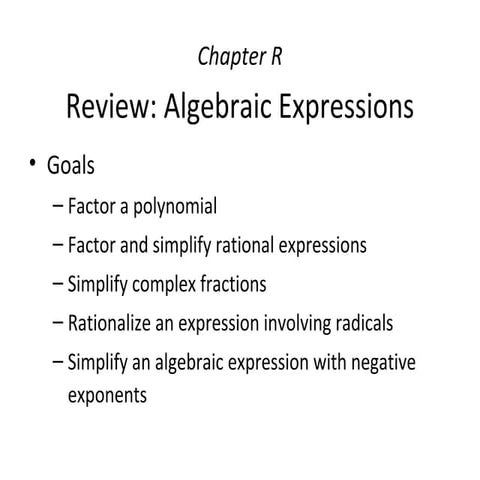 Chapter R

Review: Algebraic Expressions

• Goals
– Factor a polynomial
– Factor and simplify rational expressions
– Simplify complex fractions
– Rationalize an expression involving radicals
– Simplify an algebraic expression with negative exponents